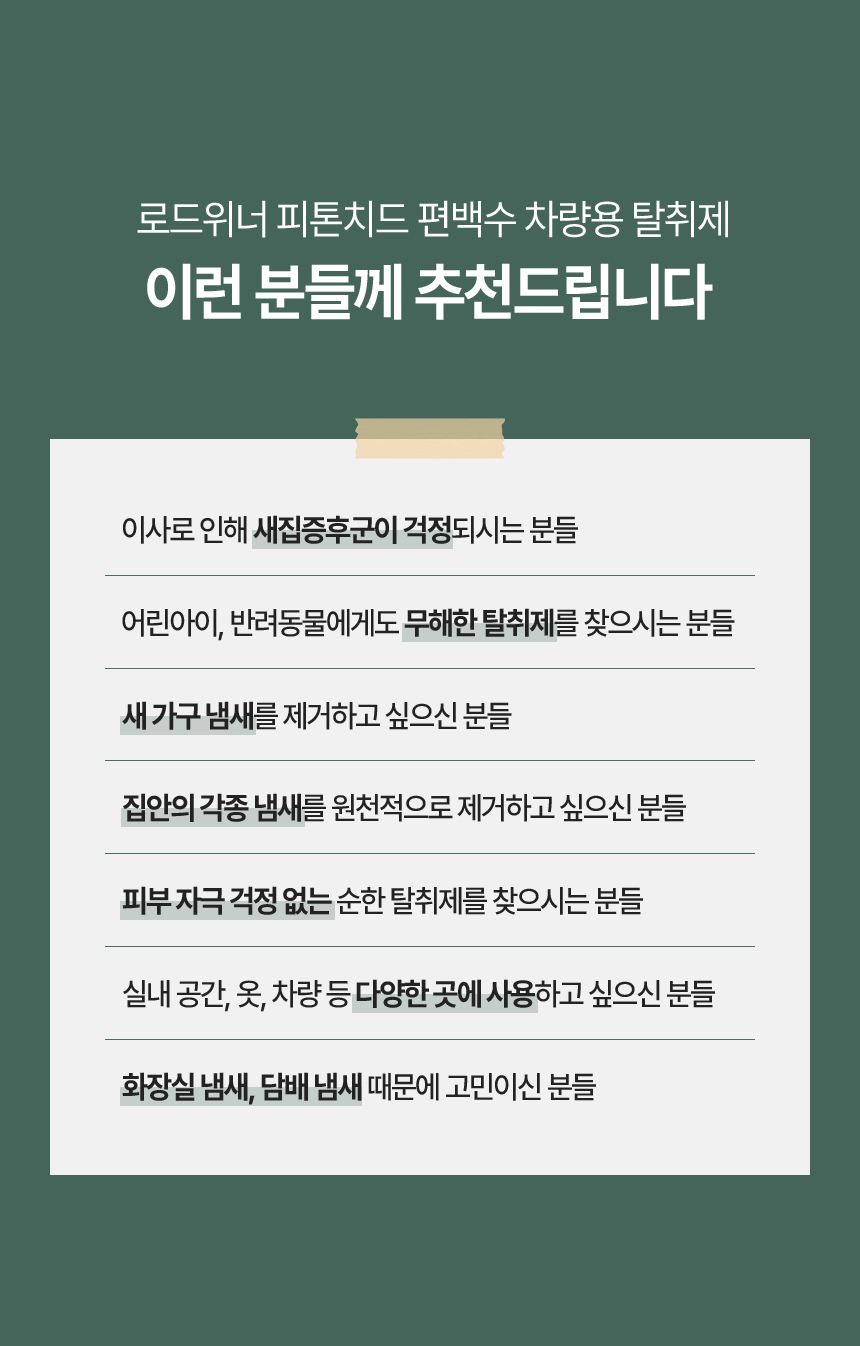 로드위너 피톤치드 편백수 차량용 탈취제

이런 분들께 추천드립니다

이사로 인해 새집증후군이 걱정되시는 분들

어린아이, 반려동물에게도 무해한 탈취제를 찾으시는 분들

새 가구 냄새를 제거하고 싶으신 분들

집안의 각종 냄새를 원천적으로 제거하고 싶으신 분들

피부 자극 걱정 없는 순한 탈취제를 찾으시는 분들

실내 공간, 옷, 차량 등 다양한 곳에 사용하고 싶으신 분들

화장실 냄새, 담배 냄새 때문에 고민이신 분들